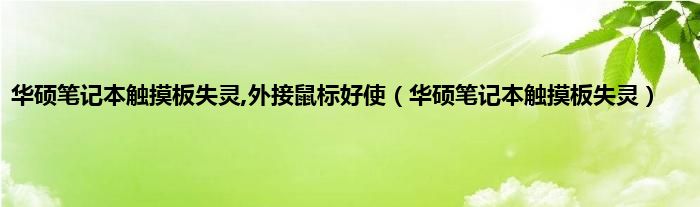 华硕笔记本触摸板失灵,外接鼠标好使（华硕笔记本触摸板失灵）